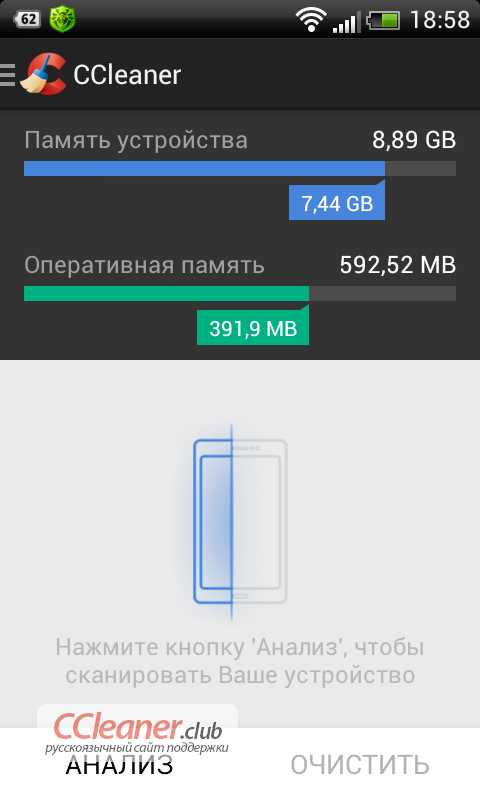 62 18:58

CCleaner

Память устройства 8,89 GB

7,44 GB

Оперативная память 592,52 MB

391,9 MB

Нажмите кнопку 'Анализ', чтобы сканировать Ваше устройство

CCleaner.club
русскоязычный сайт поддержки

АНАЛИЗ ОЧИСТИТЬ